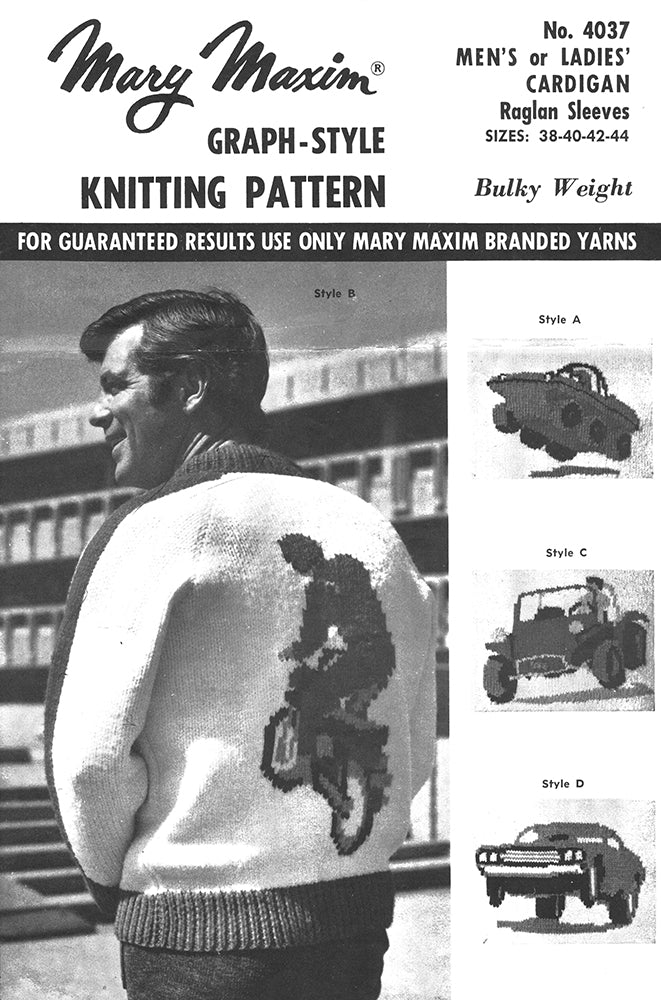 Mary Maxim®

GRAPH-STYLE
KNITTING PATTERN

No. 4037
MEN'S or LADIES'
CARDIGAN
Raglan Sleeves
SIZES: 38-40-42-44

Bulky Weight

FOR GUARANTEED RESULTS USE ONLY MARY MAXIM BRANDED YARNS

Style B

Style A

Style C

Style D